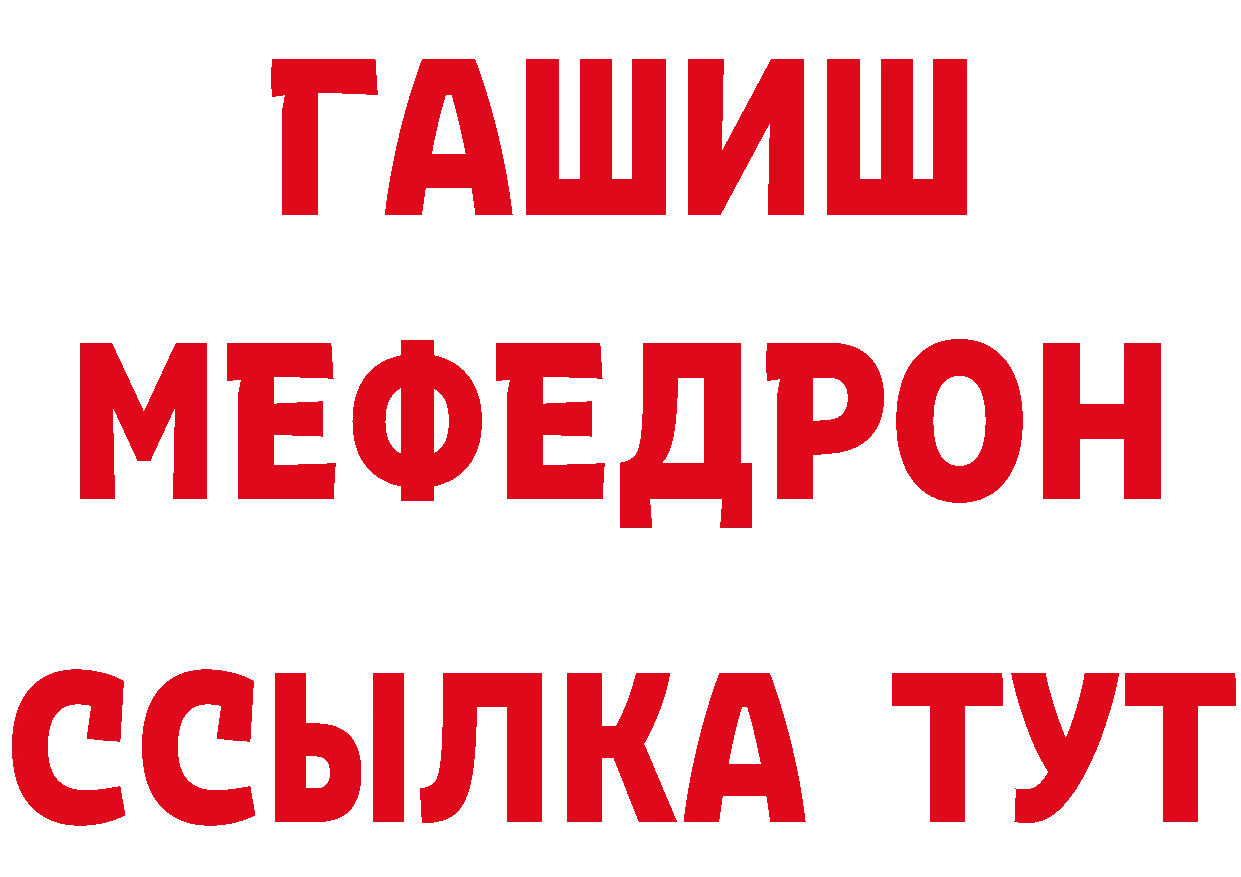 ГАШИШ
МЕФЕДРОН
ССЫЛКА ТУТ